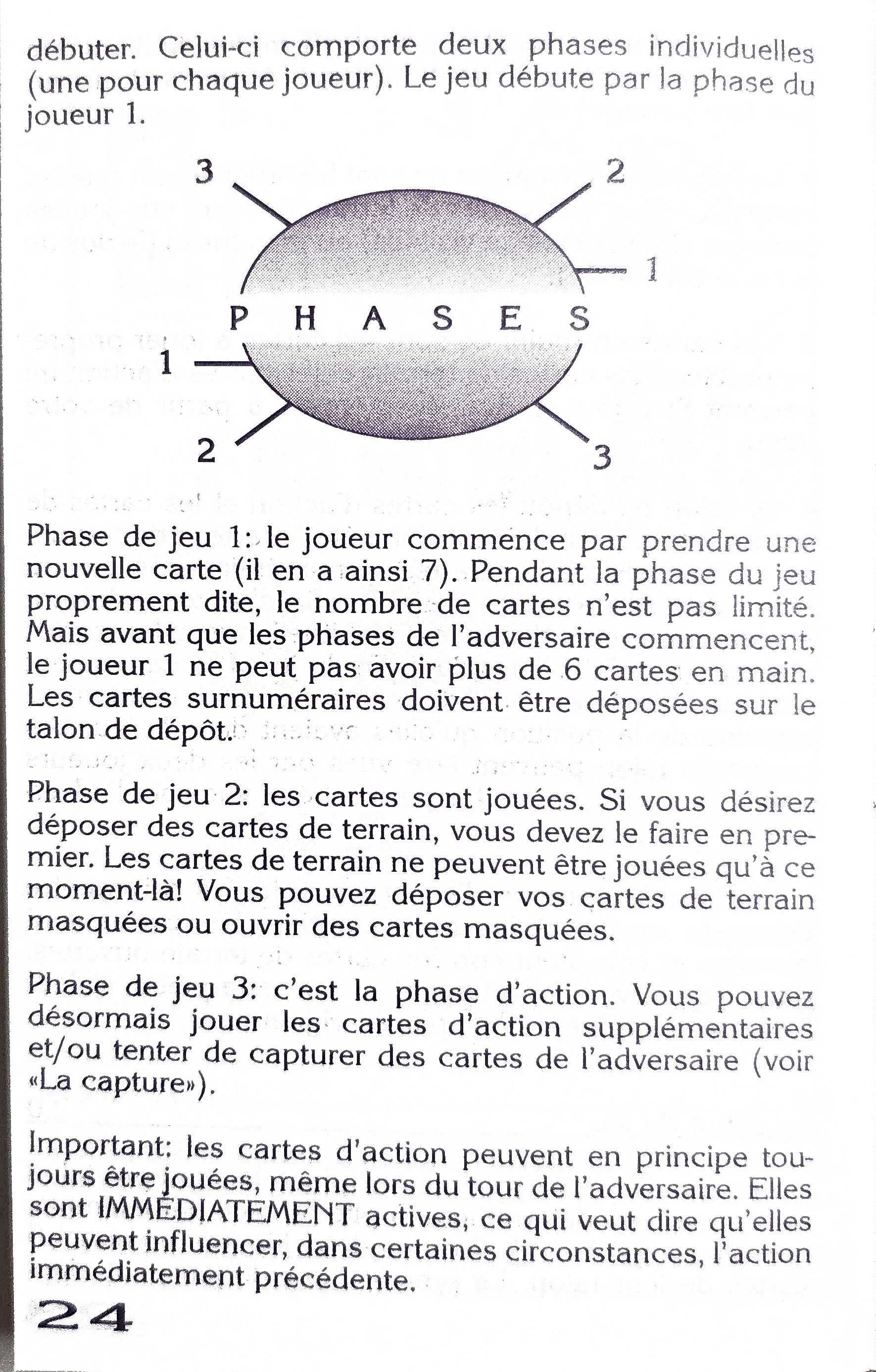 débuter. Celui-ci comporte deux phases individuelles (une pour chaque joueur). Le jeu débute par la phase du joueur 1.

3

2

1

PHASES

1

2

3

Phase de jeu 1: le joueur commence par prendre une nouvelle carte (il en a ainsi 7). Pendant la phase du jeu proprement dite, le nombre de cartes n'est pas limité. Mais avant que les phases de l'adversaire commencent, le joueur 1 ne peut pas avoir plus de 6 cartes en main. Les cartes surnuméraires doivent être déposées sur le talon de dépôt.

Phase de jeu 2: les cartes sont jouées. Si vous désirez déposer des cartes de terrain, vous devez le faire en premier. Les cartes de terrain ne peuvent être jouées qu'à ce moment-là! Vous pouvez déposer vos cartes de terrain masquées ou ouvrir des cartes masquées.

Phase de jeu 3: c'est la phase d'action. Vous pouvez désormais jouer les cartes d'action supplémentaires et/ou tenter de capturer des cartes de l'adversaire (voir «La capture»).

Important: les cartes d'action peuvent en principe toujours être jouées, même lors du tour de l'adversaire. Elles sont IMMÉDIATEMENT actives, ce qui veut dire qu'elles peuvent influencer, dans certaines circonstances, l'action immédiatement précédente.

24